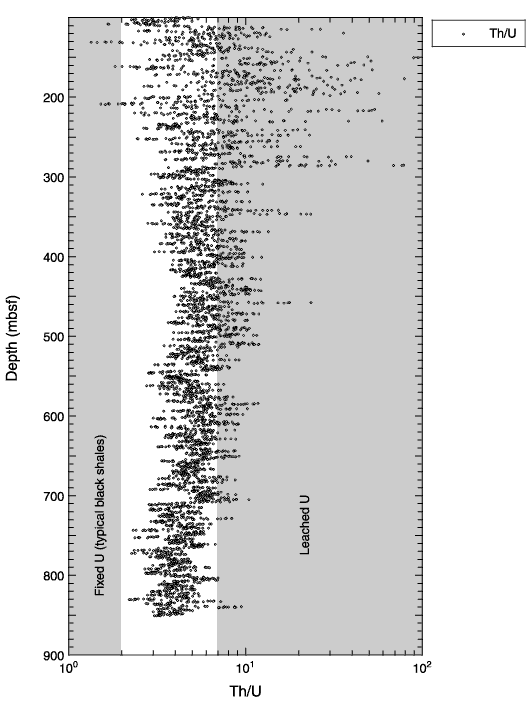 Th/U

Depth (mbsf)

200

300

400

500

600

700

800

900

Fixed U (typical black shales)

Leached U

$10^0$

$10^1$

$10^2$

Th/U